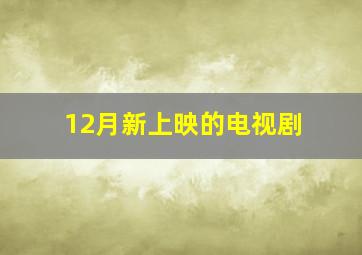 12月新上映的电视剧